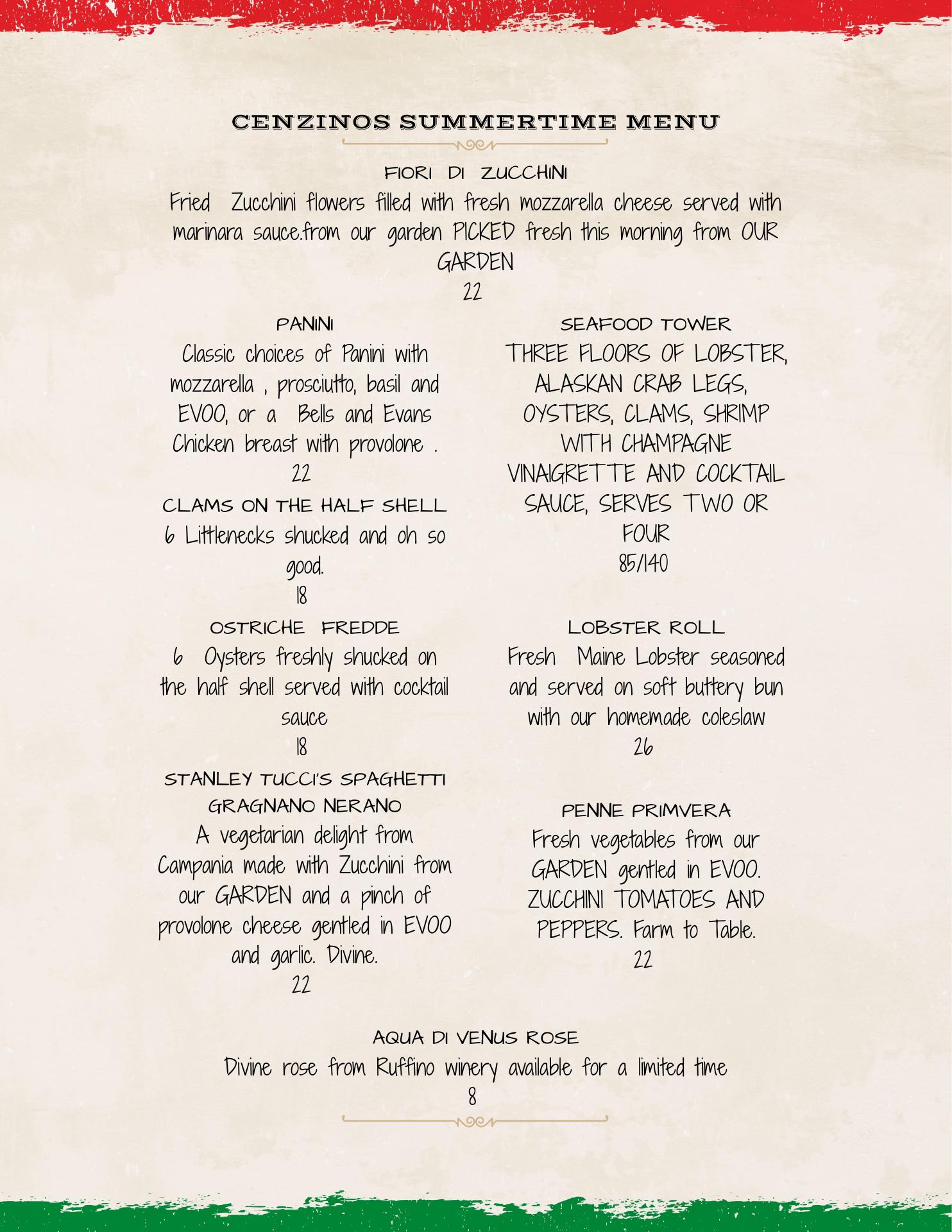 CENZINOS SUMMERTIME MENU

FIORI DI ZUCCHINI
Fried Zucchini flowers filled with fresh mozzarella cheese served with marinara sauce.from our garden PICKED fresh this morning from OUR GARDEN
22

PANINI
Classic choices of Panini with mozzarella , prosciutto, basil and EVOO, or a Bells and Evans Chicken breast with provolone .
22

CLAMS ON THE HALF SHELL
6 Littlenecks shucked and oh so good.
18

OSTRICHE FREDDE
6 Oysters freshly shucked on the half shell served with cocktail sauce
18

STANLEY TUCCI'S SPAGHETTI GRAGNANO NERANO
A vegetarian delight from Campania made with Zucchini from our GARDEN and a pinch of provolone cheese gentled in EVOO and garlic. Divine.
22

SEAFOOD TOWER
THREE FLOORS OF LOBSTER, ALASKAN CRAB LEGS, OYSTERS, CLAMS, SHRIMP WITH CHAMPAGNE VINAIGRETTE AND COCKTAIL SAUCE, SERVES TWO OR FOUR
85/140

LOBSTER ROLL
Fresh Maine Lobster seasoned and served on soft buttery bun with our homemade coleslaw
26

PENNE PRIMVERA
Fresh vegetables from our GARDEN gentled in EVOO. ZUCCHINI TOMATOES AND PEPPERS. Farm to Table.
22

AQUA DI VENUS ROSE
Divine rose from Ruffino winery available for a limited time
8